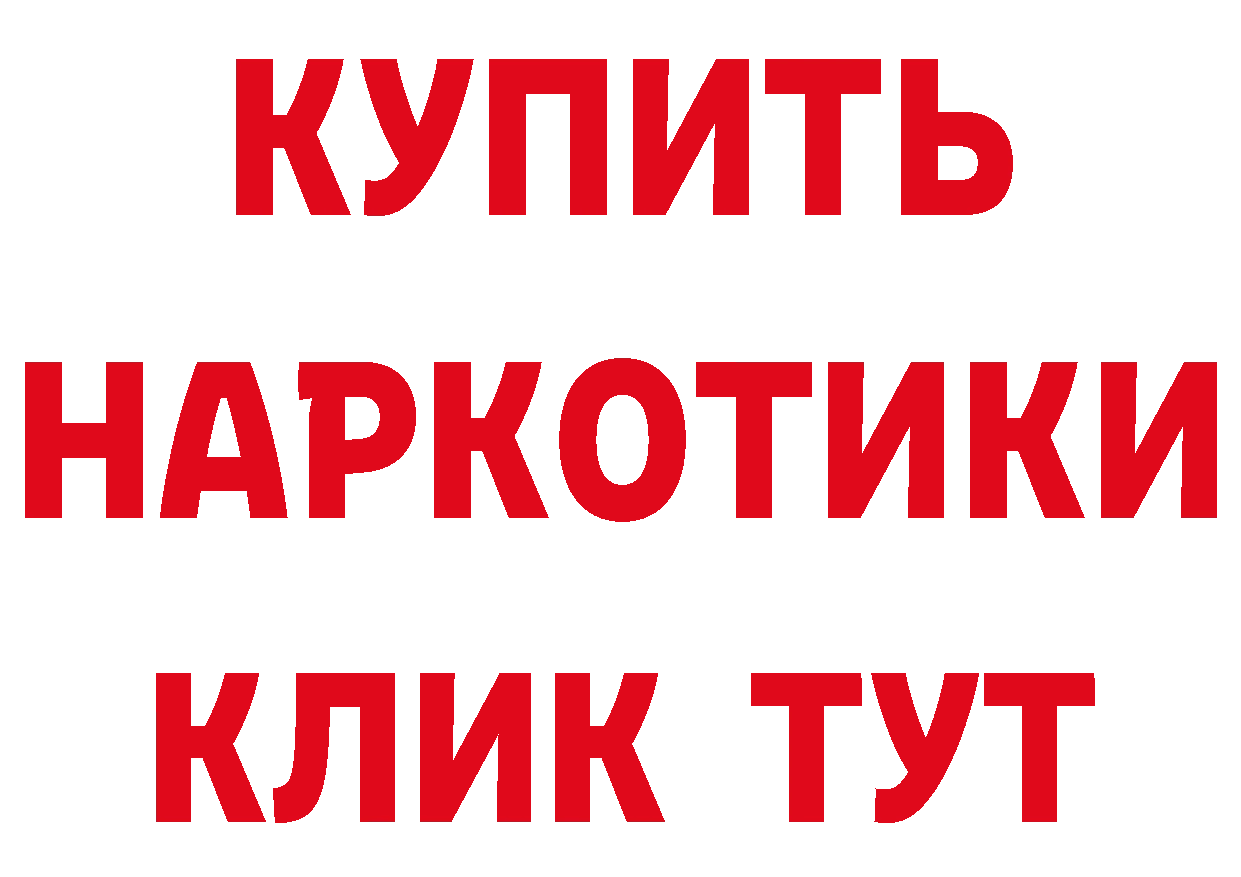 КУПИТЬ
НАРКОТИКИ
КЛИК ТУТ